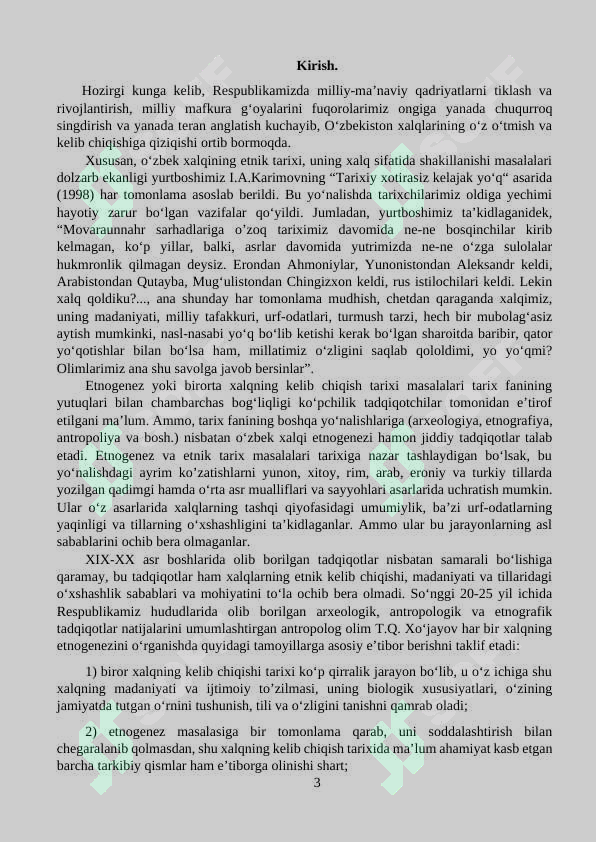 Kirish.

Hozirgi kunga kelib, Respublikamizda milliy-ma’naviy qadriyatlarni tiklash va rivojlantirish, milliy mafkura g‘oyalarini fuqorolarimiz ongiga yanada chuqurroq singdirish va yanada teran anglatish kuchayib, O‘zbekiston xalqlarining o‘z o‘tmish va kelib chiqishiga qiziqishi ortib bormoqda.

Xususan, o‘zbek xalqining etnik tarixi, uning xalq sifatida shakillanishi masalalari dolzarb ekanligi yurtboshimiz I.A.Karimovning “Tarixiy xotirasiz kelajak yo‘q“ asarida (1998) har tomonlama asoslab berildi. Bu yo‘nalishda tarixchilarimiz oldiga yechimi hayotiy zarur bo‘lgan vazifalar qo‘yildi. Jumladan, yurtboshimiz ta’kidlaganidek, “Movaraunnahr sarhadlariga o’zoq tariximiz davomida ne-ne bosqinchilar kirib kelmagan, ko‘p yillar, balki, asrlar davomida yutrimizda ne-ne o‘zga sulolalar hukmronlik qilmagan deysiz. Erondan Ahmoniylar, Yunonistondan Aleksandr keldi, Arabistondan Qutayba, Mug‘ulistondan Chingizxon keldi, rus istilochilari keldi. Lekin xalq qoldiku?..., ana shunday har tomonlama mudhish, chetdan qaraganda xalqimiz, uning madaniyati, milliy tafakkuri, urf-odatlari, turmush tarzi, hech bir mubolag‘asiz aytish mumkinki, nasl-nasabi yo‘q bo‘lib ketishi kerak bo‘lgan sharoitda baribir, qator yo‘qotishlar bilan bo‘lsa ham, millatimiz o‘zligini saqlab qololdimi, yo yo‘qmi? Olimlarimiz ana shu savolga javob bersinlar”.

Etnogenez yoki birorta xalqning kelib chiqish tarixi masalalari tarix fanining yutuqlari bilan chambarchas bog‘liqligi ko‘pchilik tadqiqotchilar tomonidan e’tirof etilgani ma’lum. Ammo, tarix fanining boshqa yo‘nalishlariga (arxeologiya, etnografiya, antropoliya va bosh.) nisbatan o‘zbek xalqi etnogenezi hamon jiddiy tadqiqotlar talab etadi. Etnogenez va etnik tarix masalalari tarixiga nazar tashlaydigan bo‘lsak, bu yo‘nalishdagi ayrim ko’zatishlarni yunon, xitoy, rim, arab, eroniy va turkiy tillarda yozilgan qadimgi hamda o‘rta asr mualliflari va sayyohlari asarlarida uchratish mumkin. Ular o‘z asarlarida xalqlarning tashqi qiyofasidagi umumiylik, ba’zi urf-odatlarning yaqinligi va tillarning o‘xshashligini ta’kidlaganlar. Ammo ular bu jarayonlarning asl sabablarini ochib bera olmaganlar.

XIX-XX asr boshlarida olib borilgan tadqiqotlar nisbatan samarali bo‘lishiga qaramay, bu tadqiqotlar ham xalqlarning etnik kelib chiqishi, madaniyati va tillaridagi o‘xshashlik sabablari va mohiyatini to‘la ochib bera olmadi. So‘nggi 20-25 yil ichida Respublikamiz hududlarida olib borilgan arxeologik, antropologik va etnografik tadqiqotlar natijalarini umumlashtirgan antropolog olim T.Q. Xo‘jayov har bir xalqning etnogenezini o‘rganishda quyidagi tamoyillarga asosiy e’tibor berishni taklif etadi:

1) biror xalqning kelib chiqishi tarixi ko‘p qirralik jarayon bo‘lib, u o‘z ichiga shu xalqning madaniyati va ijtimoiy to’zilmasi, uning biologik xususiyatlari, o‘zining jamiyatda tutgan o‘rnini tushunish, tili va o‘zligini tanishni qamrab oladi;

2) etnogenez masalasiga bir tomonlama qarab, uni soddalashtirish bilan chegaralanib qolmasdan, shu xalqning kelib chiqish tarixida ma’lum ahamiyat kasb etgan barcha tarkibiy qismlar ham e’tiborga olinishi shart;

3